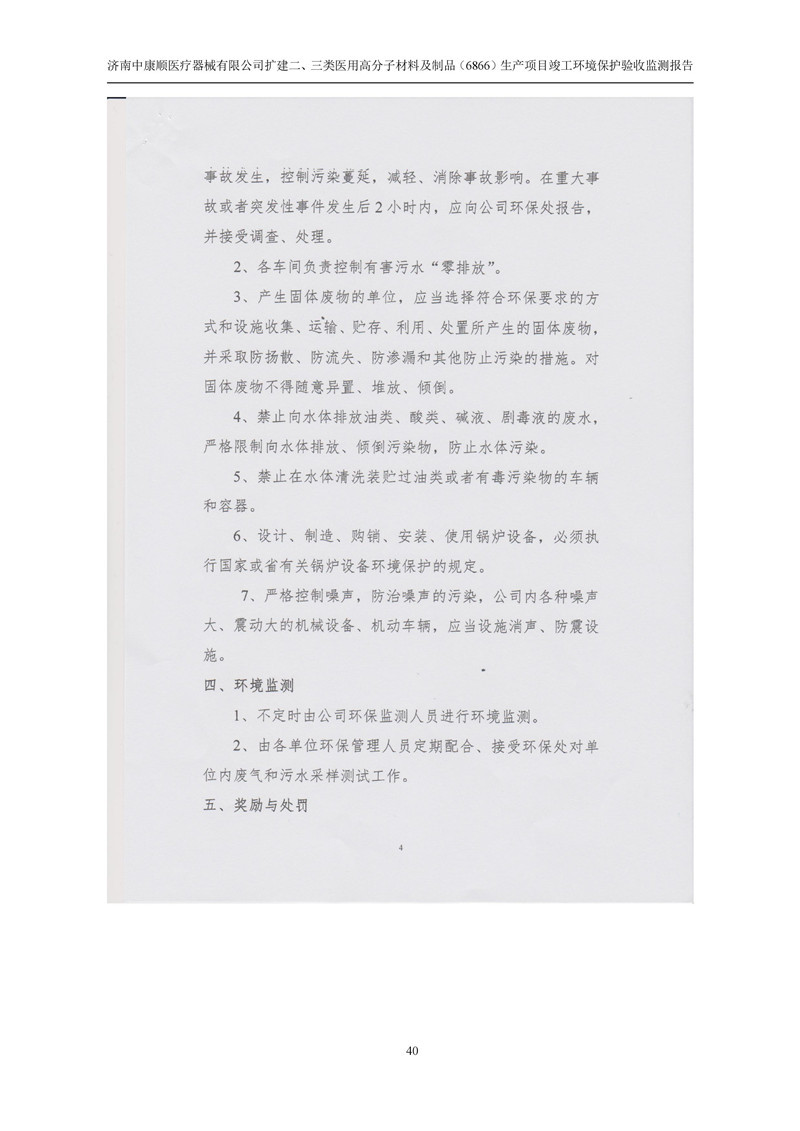 济南中康顺医疗器械有限公司扩建二、三类医用高分子材料及制品（6866）生产项目竣工环境保护验收监测报告

事故发生，控制污染蔓延，减轻、消除事故影响。在重大事故或者突发性事件发生后2小时内，应向公司环保处报告，并接受调查、处理。

2、各车间负责控制有害污水“零排放”。

3、产生固体废物的单位，应当选择符合环保要求的方式和设施收集、运输、贮存、利用、处置所产生的固体废物，并采取防扬散、防流失、防渗漏和其他防止污染的措施。对固体废物不得随意异置、堆放、倾倒。

4、禁止向水体排放油类、酸类、碱液、剧毒液的废水，严格限制向水体排放、倾倒污染物，防止水体污染。

5、禁止在水体清洗装贮过油类或者有毒污染物的车辆和容器。

6、设计、制造、购销、安装、使用锅炉设备，必须执行国家或省有关锅炉设备环境保护的规定。

7、严格控制噪声，防治噪声的污染，公司内各种噪声大、震动大的机械设备、机动车辆，应当设施消声、防震设施。

四、环境监测

1、不定时由公司环保监测人员进行环境监测。

2、由各单位环保管理人员定期配合、接受环保处对单位内废气和污水采样测试工作。

五、奖励与处罚

4

40